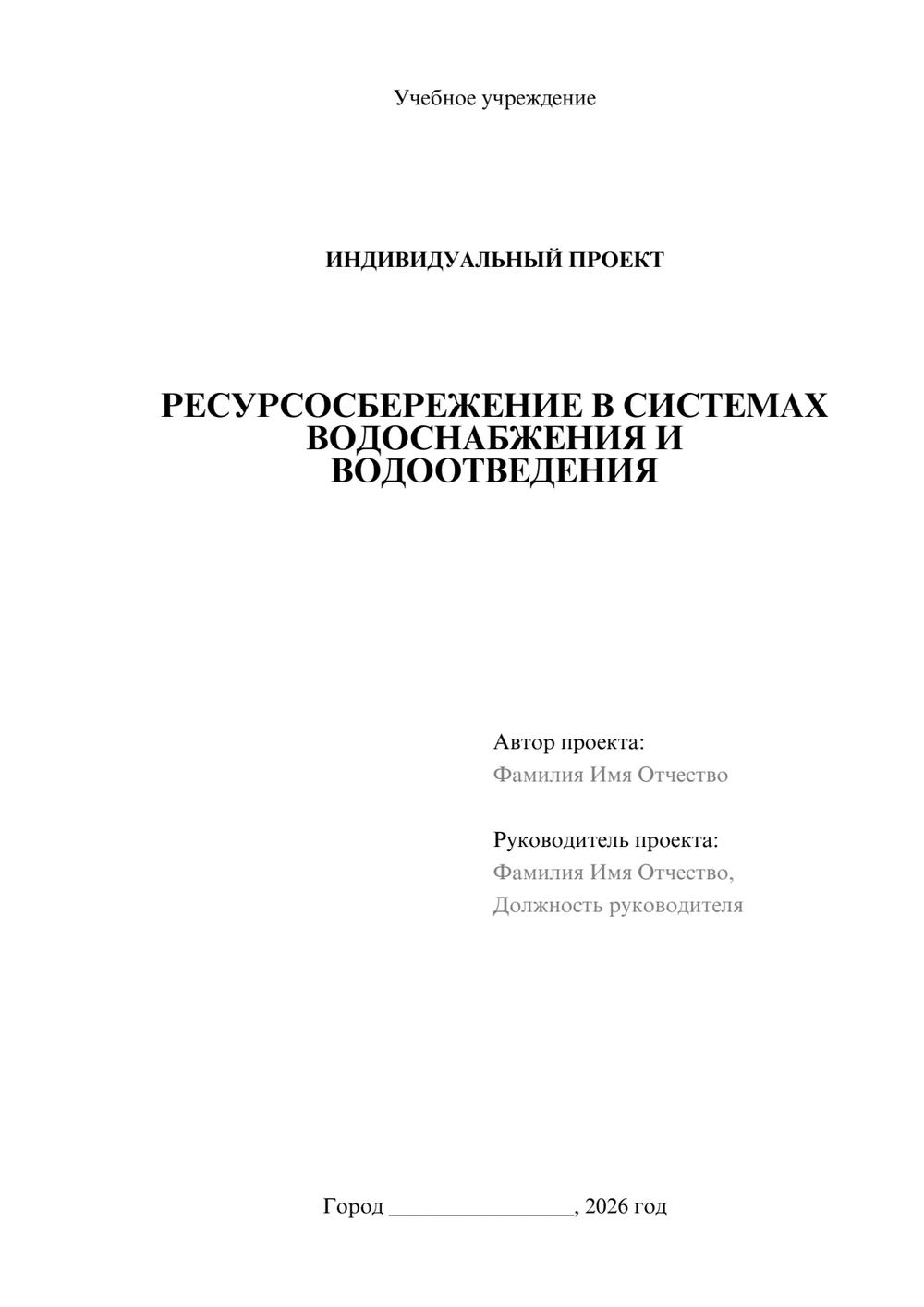 Учебное учреждение

ИНДИВИДУАЛЬНЫЙ ПРОЕКТ

РЕСУРСОСБЕРЕЖЕНИЕ В СИСТЕМАХ ВОДОСНАБЖЕНИЯ И ВОДООТВЕДЕНИЯ

Автор проекта:
Фамилия Имя Отчество

Руководитель проекта:
Фамилия Имя Отчество,
Должность руководителя

Город ____, 2026 год